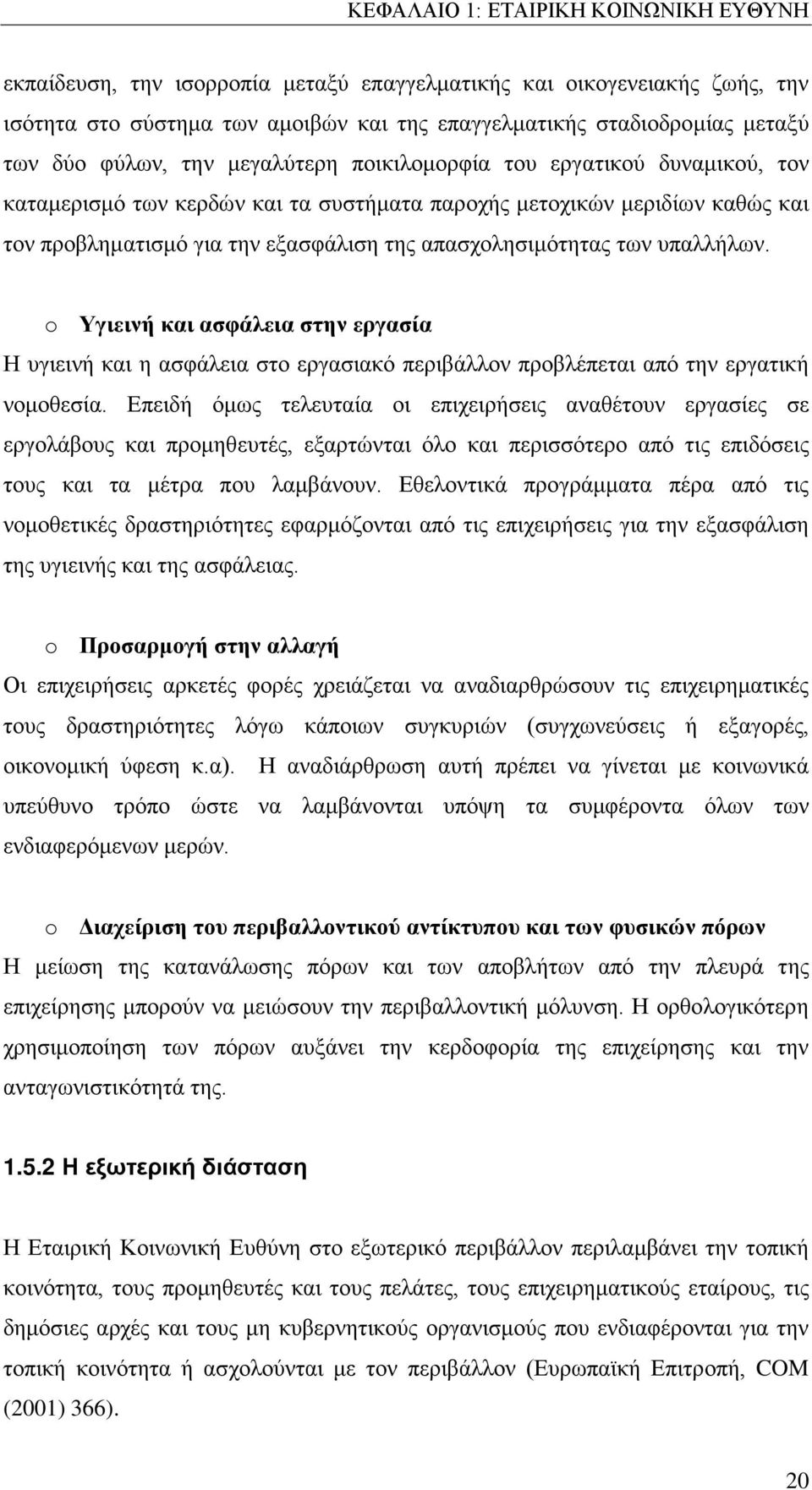 ΚΕΦΑΛΑΙΟ 1: ΕΤΑΙΡΙΚΗ ΚΟΙΝΩΝΙΚΗ ΕΥΘΥΝΗ

εκπαίδευση, την ισορροπία μεταξύ επαγγελματικής και οικογενειακής ζωής, την ισότητα στο σύστημα των αμοιβών και της επαγγελματικής σταδιοδρομίας μεταξύ των δύο φύλων, την μεγαλύτερη ποικιλομορφία του εργατικού δυναμικού, τον καταμερισμό των κερδών και τα συστήματα παροχής μετοχικών μεριδίων καθώς και τον προβληματισμό για την εξασφάλιση της απασχολησιμότητας των υπαλλήλων.

o Υγιεινή και ασφάλεια στην εργασία

Η υγιεινή και η ασφάλεια στο εργασιακό περιβάλλον προβλέπεται από την εργατική νομοθεσία. Επειδή όμως τελευταία οι επιχειρήσεις αναθέτουν εργασίες σε εργολάβους και προμηθευτές, εξαρτώνται όλο και περισσότερο από τις επιδόσεις τους και τα μέτρα που λαμβάνουν. Εθελοντικά προγράμματα πέρα από τις νομοθετικές δραστηριότητες εφαρμόζονται από τις επιχειρήσεις για την εξασφάλιση της υγιεινής και της ασφάλειας.

o Προσαρμογή στην αλλαγή

Οι επιχειρήσεις αρκετές φορές χρειάζεται να αναδιαρθρώσουν τις επιχειρηματικές τους δραστηριότητες λόγω κάποιων συγκυριών (συγχωνεύσεις ή εξαγορές, οικονομική ύφεση κ.α). Η αναδιάρθρωση αυτή πρέπει να γίνεται με κοινωνικά υπεύθυνο τρόπο ώστε να λαμβάνονται υπόψη τα συμφέροντα όλων των ενδιαφερόμενων μερών.

o Διαχείριση του περιβαλλοντικού αντίκτυπου και των φυσικών πόρων

Η μείωση της κατανάλωσης πόρων και των αποβλήτων από την πλευρά της επιχείρησης μπορούν να μειώσουν την περιβαλλοντική μόλυνση. Η ορθολογικότερη χρησιμοποίηση των πόρων αυξάνει την κερδοφορία της επιχείρησης και την ανταγωνιστικότητά της.

1.5.2 Η εξωτερική διάσταση

Η Εταιρική Κοινωνική Ευθύνη στο εξωτερικό περιβάλλον περιλαμβάνει την τοπική κοινότητα, τους προμηθευτές και τους πελάτες, τους επιχειρηματικούς εταίρους, τις δημόσιες αρχές και τους μη κυβερνητικούς οργανισμούς που ενδιαφέρονται για την τοπική κοινότητα ή ασχολούνται με τον περιβάλλον (Ευρωπαϊκή Επιτροπή, COM (2001) 366).

20